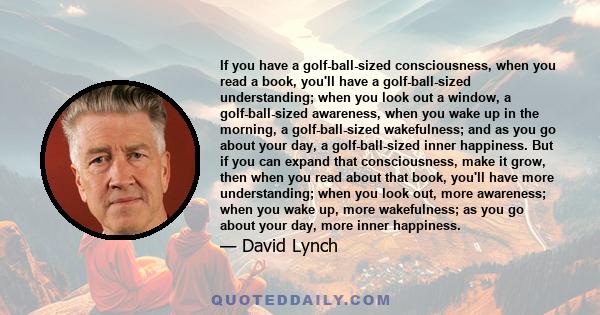 If you have a golf-ball-sized consciousness, when you read a book, you'll have a golf-ball-sized understanding; when you look out a window, a golf-ball-sized awareness, when you wake up in the morning, a golf-ball-sized wakefulness; and as you go about your day, a golf-ball-sized inner happiness. But if you can expand that consciousness, make it grow, then when you read about that book, you'll have more understanding; when you look out, more awareness; when you wake up, more wakefulness; as you go about your day, more inner happiness.

— David Lynch

QUOTEDDAILY.COM